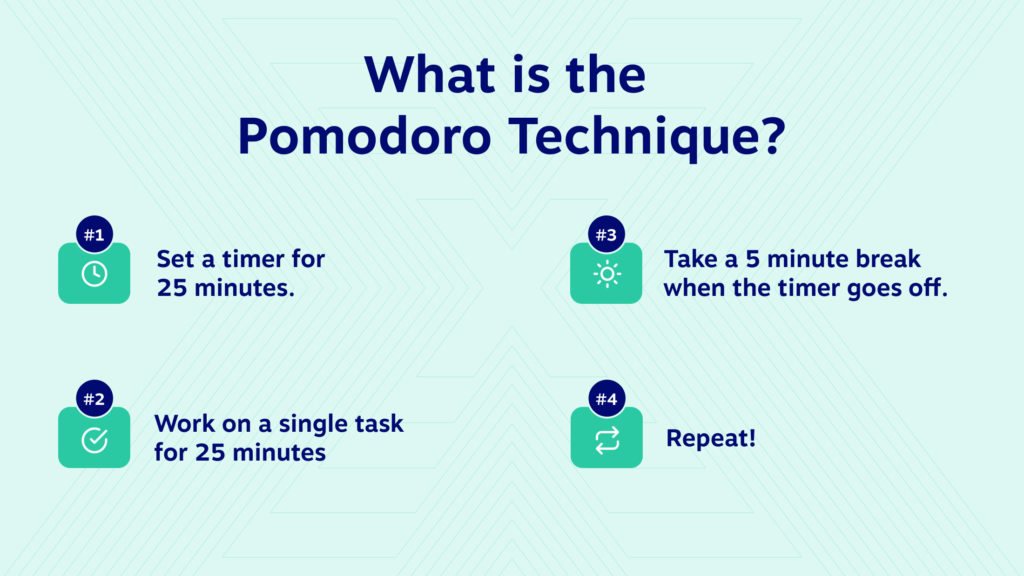 What is the Pomodoro Technique?

#1
Set a timer for 25 minutes.

#2
Work on a single task for 25 minutes

#3
Take a 5 minute break when the timer goes off.

#4
Repeat!